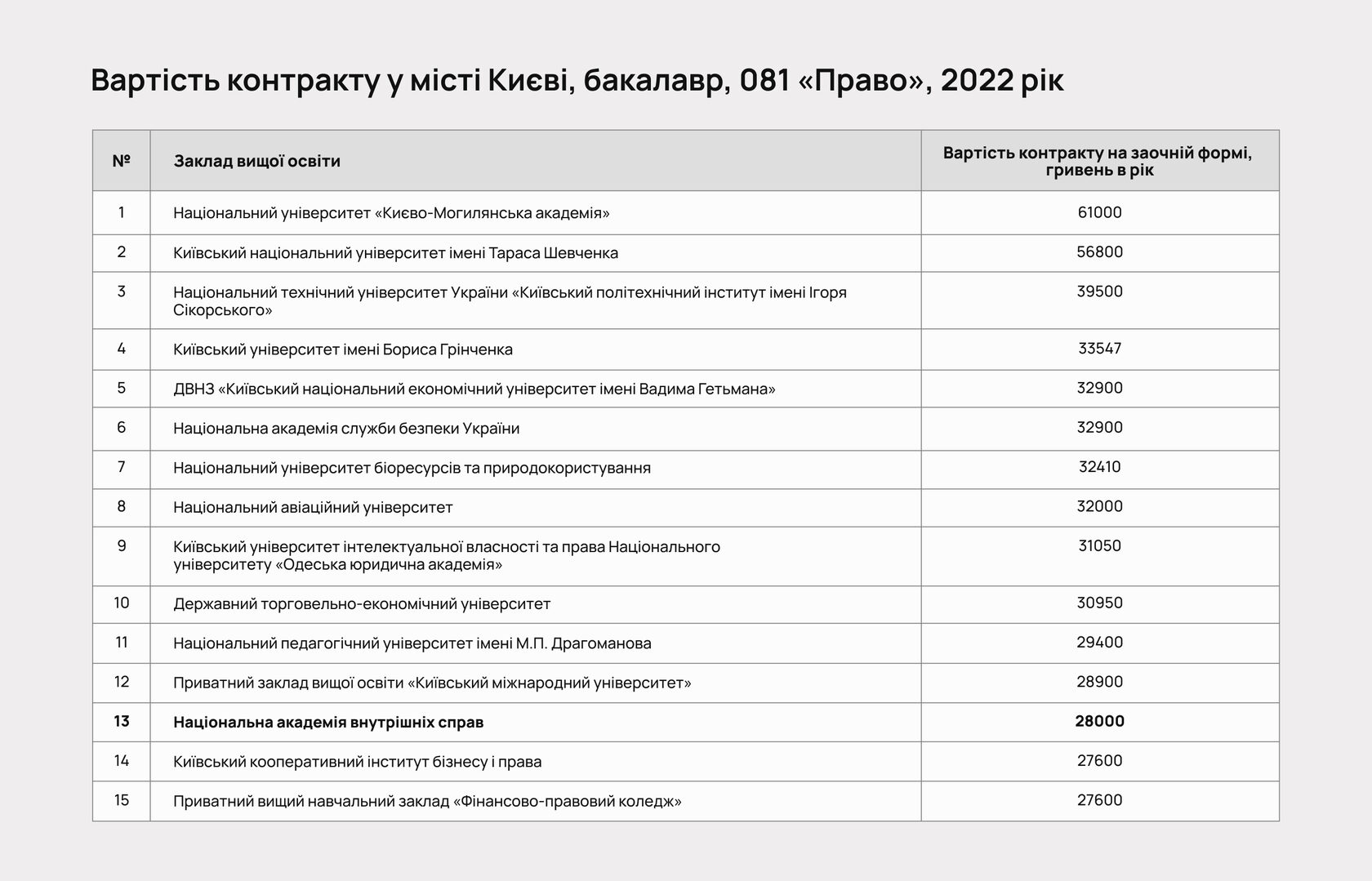 Вартість контракту у місті Києві, бакалавр, 081 «Право», 2022 рік

| № | Заклад вищої освіти | Вартість контракту на заочній формі, гривень в рік |
|---|---|---|
| 1 | Національний університет «Києво-Могилянська академія» | 61000 |
| 2 | Київський національний університет імені Тараса Шевченка | 56800 |
| 3 | Національний технічний університет України «Київський політехнічний інститут імені Ігоря Сікорського» | 39500 |
| 4 | Київський університет імені Бориса Грінченка | 33547 |
| 5 | ДВНЗ «Київський національний економічний університет імені Вадима Гетьмана» | 32900 |
| 6 | Національна академія служби безпеки України | 32900 |
| 7 | Національний університет біоресурсів та природокористування | 32410 |
| 8 | Національний авіаційний університет | 32000 |
| 9 | Київський університет інтелектуальної власності та права Національного університету «Одеська юридична академія» | 31050 |
| 10 | Державний торговельно-економічний університет | 30950 |
| 11 | Національний педагогічний університет імені М.П. Драгоманова | 29400 |
| 12 | Приватний заклад вищої освіти «Київський міжнародний університет» | 28900 |
| 13 | Національна академія внутрішніх справ | 28000 |
| 14 | Київський кооперативний інститут бізнесу і права | 27600 |
| 15 | Приватний вищий навчальний заклад «Фінансово-правовий коледж» | 27600 |